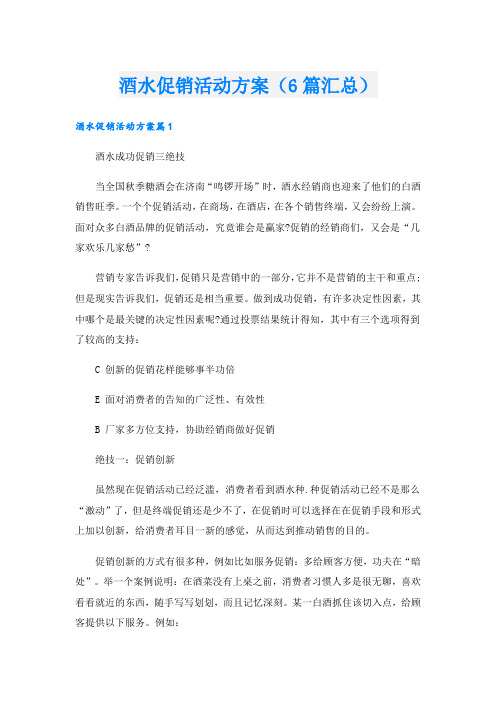 酒水促销活动方案（6篇汇总）

酒水促销活动方案篇1

酒水成功促销三绝技

当全国秋季糖酒会在济南“鸣锣开场”时，酒水经销商也迎来了他们的白酒销售旺季。一个个促销活动，在商场，在酒店，在各个销售终端，又会纷纷上演。面对众多白酒品牌的促销活动，究竟谁会是赢家?促销的经销商们，又会是“几家欢乐几家愁”?

营销专家告诉我们，促销只是营销中的一部分，它并不是营销的主干和重点；但是现实告诉我们，促销还是相当重要。做到成功促销，有许多决定性因素，其中哪个是最关键的决定性因素呢?通过投票结果统计得知，其中有三个选项得到了较高的支持：

C 创新的促销花样能够事半功倍

E 面对消费者的告知的广泛性、有效性

B 厂家多方位支持，协助经销商做好促销

绝技一：促销创新

虽然现在促销活动已经泛滥，消费者看到酒水种.种促销活动已经不是那么“激动”了，但是终端促销还是少不了，在促销时可以选择在在促销手段和形式上加以创新，给消费者耳目一新的感觉，从而达到推动销售的目的。

促销创新的方式有很多种，例如比如服务促销：多给顾客方便，功夫在“暗处”。举一个案例说明：在酒菜没有上桌之前，消费者习惯人多是很无聊，喜欢看看就近的东西，随手写写划划，而且记忆深刻。某一白酒抓住该切入点，给顾客提供以下服务。例如：